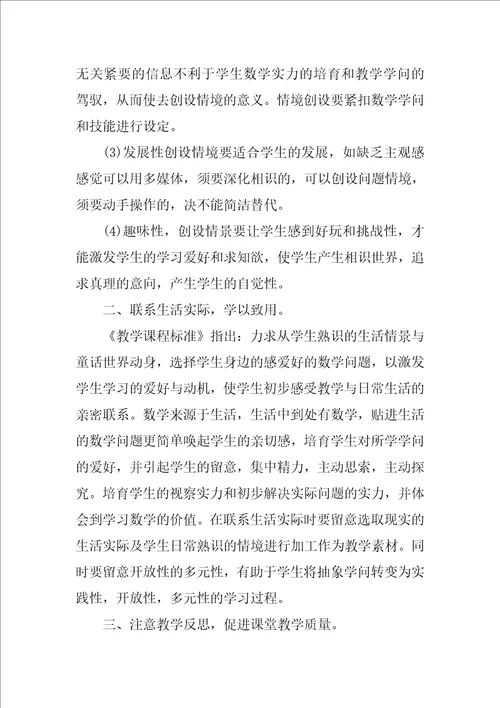 无关紧要的信息不利于学生数学实力的培育和教学学问的驾驭，从而使去创设情境的意义。情境创设要紧扣数学学问和技能进行设定。

(3)发展性创设情境要适合学生的发展，如缺乏主观感感觉可以用多媒体，须要深化相识的，可以创设问题情境，须要动手操作的，决不能简洁替代。

(4)趣味性，创设情景要让学生感到好玩和挑战性，才能激发学生的学习爱好和求知欲，使学生产生相识世界，追求真理的意向，产生学生的自觉性。

二、联系生活实际，学以致用。

《教学课程标准》指出：力求从学生熟识的生活情景与童话世界动身，选择学生身边的感爱好的数学问题，以激发学生学习的爱好与动机，使学生初步感受教学与日常生活的亲密联系。数学来源于生活，生活中到处有数学，贴进生活的数学问题更简单唤起学生的亲切感，培育学生对所学学问的爱好，并引起学生的留意，集中精力，主动思索，主动探究。培育学生的视察实力和初步解决实际问题的实力，并体会到学习数学的价值。在联系生活实际时要留意选取现实的生活实际及学生日常熟识的情境进行加工作为教学素材。同时要留意开放性的多元性，有助于学生将抽象学问转变为实践性，开放性，多元性的学习过程。

三、注意教学反思，促进课堂教学质量。